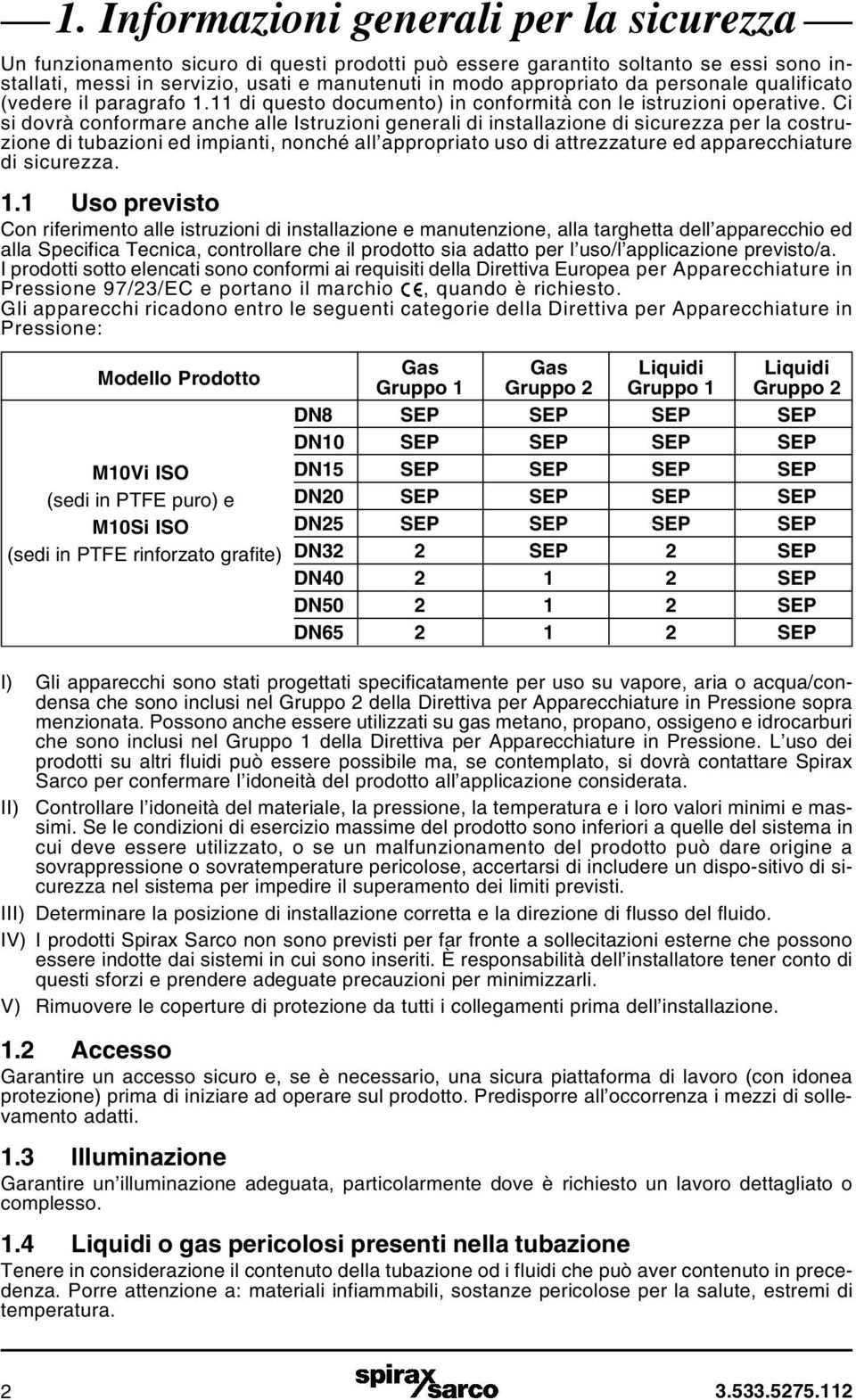 1. Informazioni generali per la sicurezza

Un funzionamento sicuro di questi prodotti può essere garantito soltanto se essi sono installati, messi in servizio, usati e manutenuti in modo appropriato da personale qualificato (vedere il paragrafo 1.11 di questo documento) in conformità con le istruzioni operative. Ci si dovrà conformare anche alle Istruzioni generali di installazione di sicurezza per la costruzione di tubazioni ed impianti, nonché all'appropriato uso di attrezzature ed apparecchiature di sicurezza.

1.1 Uso previsto

Con riferimento alle istruzioni di installazione e manutenzione, alla targhetta dell'apparecchio ed alla Specifica Tecnica, controllare che il prodotto sia adatto per l'uso/l'applicazione previsto/a.
I prodotti sotto elencati sono conformi ai requisiti della Direttiva Europea per Apparecchiature in Pressione 97/23/EC e portano il marchio CE, quando è richiesto.
Gli apparecchi ricadono entro le seguenti categorie della Direttiva per Apparecchiature in Pressione:

| Modello Prodotto | | Gas Gruppo 1 | Gas Gruppo 2 | Liquidi Gruppo 1 | Liquidi Gruppo 2 |
|---|---|---|---|---|---|
| M10Vi ISO (sedi in PTFE puro) e M10Si ISO (sedi in PTFE rinforzato grafite) | DN8 | SEP | SEP | SEP | SEP |
| | DN10 | SEP | SEP | SEP | SEP |
| | DN15 | SEP | SEP | SEP | SEP |
| | DN20 | SEP | SEP | SEP | SEP |
| | DN25 | SEP | SEP | SEP | SEP |
| | DN32 | 2 | SEP | 2 | SEP |
| | DN40 | 2 | 1 | 2 | SEP |
| | DN50 | 2 | 1 | 2 | SEP |
| | DN65 | 2 | 1 | 2 | SEP |

I) Gli apparecchi sono stati progettati specificatamente per uso su vapore, aria o acqua/condensa che sono inclusi nel Gruppo 2 della Direttiva per Apparecchiature in Pressione sopra menzionata. Possono anche essere utilizzati su gas metano, propano, ossigeno e idrocarburi che sono inclusi nel Gruppo 1 della Direttiva per Apparecchiature in Pressione. L'uso dei prodotti su altri fluidi può essere possibile ma, se contemplato, si dovrà contattare Spirax Sarco per confermare l'idoneità del prodotto all'applicazione considerata.

II) Controllare l'idoneità del materiale, la pressione, la temperatura e i loro valori minimi e massimi. Se le condizioni di esercizio massime del prodotto sono inferiori a quelle del sistema in cui deve essere utilizzato, o se un malfunzionamento del prodotto può dare origine a sovrappressione o sovratemperature pericolose, accertarsi di includere un dispo-sitivo di sicurezza nel sistema per impedire il superamento dei limiti previsti.

III) Determinare la posizione di installazione corretta e la direzione di flusso del fluido.

IV) I prodotti Spirax Sarco non sono previsti per far fronte a sollecitazioni esterne che possono essere indotte dai sistemi in cui sono inseriti. È responsabilità dell'installatore tener conto di questi sforzi e prendere adeguate precauzioni per minimizzarli.

V) Rimuovere le coperture di protezione da tutti i collegamenti prima dell'installazione.

1.2 Accesso

Garantire un accesso sicuro e, se è necessario, una sicura piattaforma di lavoro (con idonea protezione) prima di iniziare ad operare sul prodotto. Predisporre all'occorrenza i mezzi di sollevamento adatti.

1.3 Illuminazione

Garantire un'illuminazione adeguata, particolarmente dove è richiesto un lavoro dettagliato o complesso.

1.4 Liquidi o gas pericolosi presenti nella tubazione

Tenere in considerazione il contenuto della tubazione od i fluidi che può aver contenuto in precedenza. Porre attenzione a: materiali infiammabili, sostanze pericolose per la salute, estremi di temperatura.

2 spirax sarco 3.533.5275.112